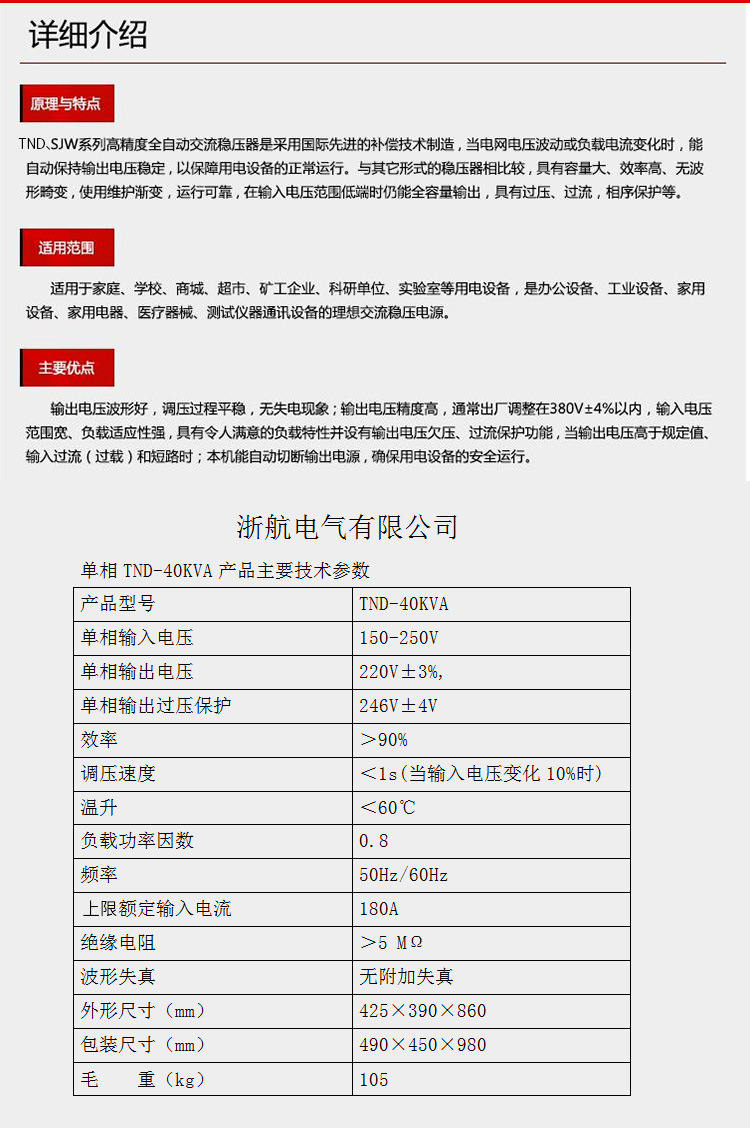 详细介绍

原理与特点

TND、SJW系列高精度全自动交流稳压器是采用国际先进的补偿技术制造，当电网电压波动或负载电流变化时，能自动保持输出电压稳定，以保障用电设备的正常运行。与其它形式的稳压器相比较，具有容量大、效率高、无波形畸变，使用维护渐变，运行可靠，在输入电压范围低端时仍能全容量输出，具有过压、过流，相序保护等。

适用范围

适用于家庭、学校、商城、超市、矿工企业、科研单位、实验室等用电设备，是办公设备、工业设备、家用设备、家用电器、医疗器械、测试仪器通讯设备的理想交流稳压电源。

主要优点

输出电压波形好，调压过程平稳，无失电现象；输出电压精度高，通常出厂调整在380V±4%以内，输入电压范围宽、负载适应性强，具有令人满意的负载特性并设有输出电压欠压、过流保护功能，当输出电压高于规定值、输入过流（过载）和短路时；本机能自动切断输出电源，确保用电设备的安全运行。

浙航电气有限公司

单相 TND-40KVA 产品主要技术参数

| 产品型号 | TND-40KVA |
|---|---|
| 单相输入电压 | 150-250V |
| 单相输出电压 | 220V±3%, |
| 单相输出过压保护 | 246V±4V |
| 效率 | ＞90% |
| 调压速度 | ＜1s(当输入电压变化 10%时) |
| 温升 | ＜60℃ |
| 负载功率因数 | 0.8 |
| 频率 | 50Hz/60Hz |
| 上限额定输入电流 | 180A |
| 绝缘电阻 | ＞5 MΩ |
| 波形失真 | 无附加失真 |
| 外形尺寸（mm） | 425×390×860 |
| 包装尺寸（mm） | 490×450×980 |
| 毛　重（kg） | 105 |